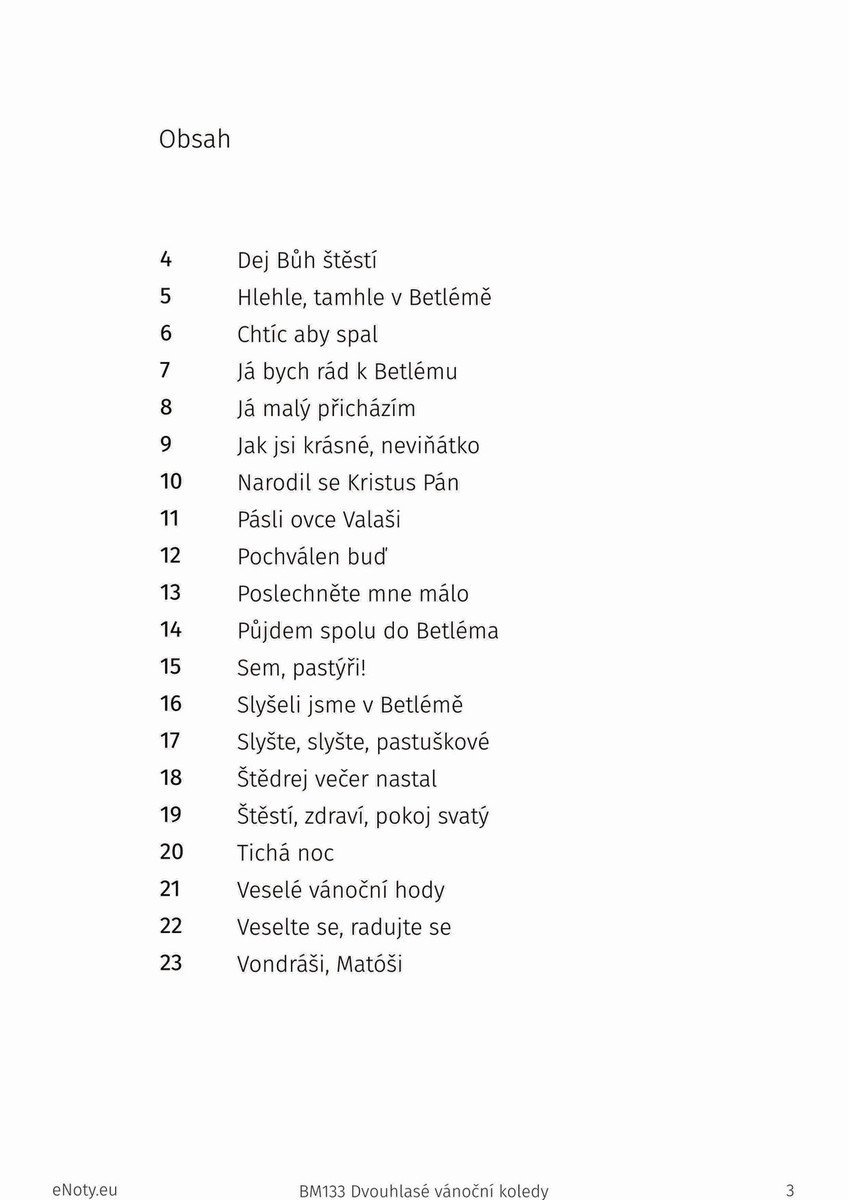 Obsah

4 Dej Bůh štěstí
5 Hlehle, tamhle v Betlémě
6 Chtíc aby spal
7 Já bych rád k Betlému
8 Já malý přicházím
9 Jak jsi krásné, neviňátko
10 Narodil se Kristus Pán
11 Pásli ovce Valaši
12 Pochválen buď
13 Poslechněte mne málo
14 Půjdem spolu do Betléma
15 Sem, pastýři!
16 Slyšeli jsme v Betlémě
17 Slyšte, slyšte, pastuškové
18 Štědrej večer nastal
19 Štěstí, zdraví, pokoj svatý
20 Tichá noc
21 Veselé vánoční hody
22 Veselte se, radujte se
23 Vondráši, Matóši

eNoty.eu BM133 Dvouhlasé vánoční koledy 3